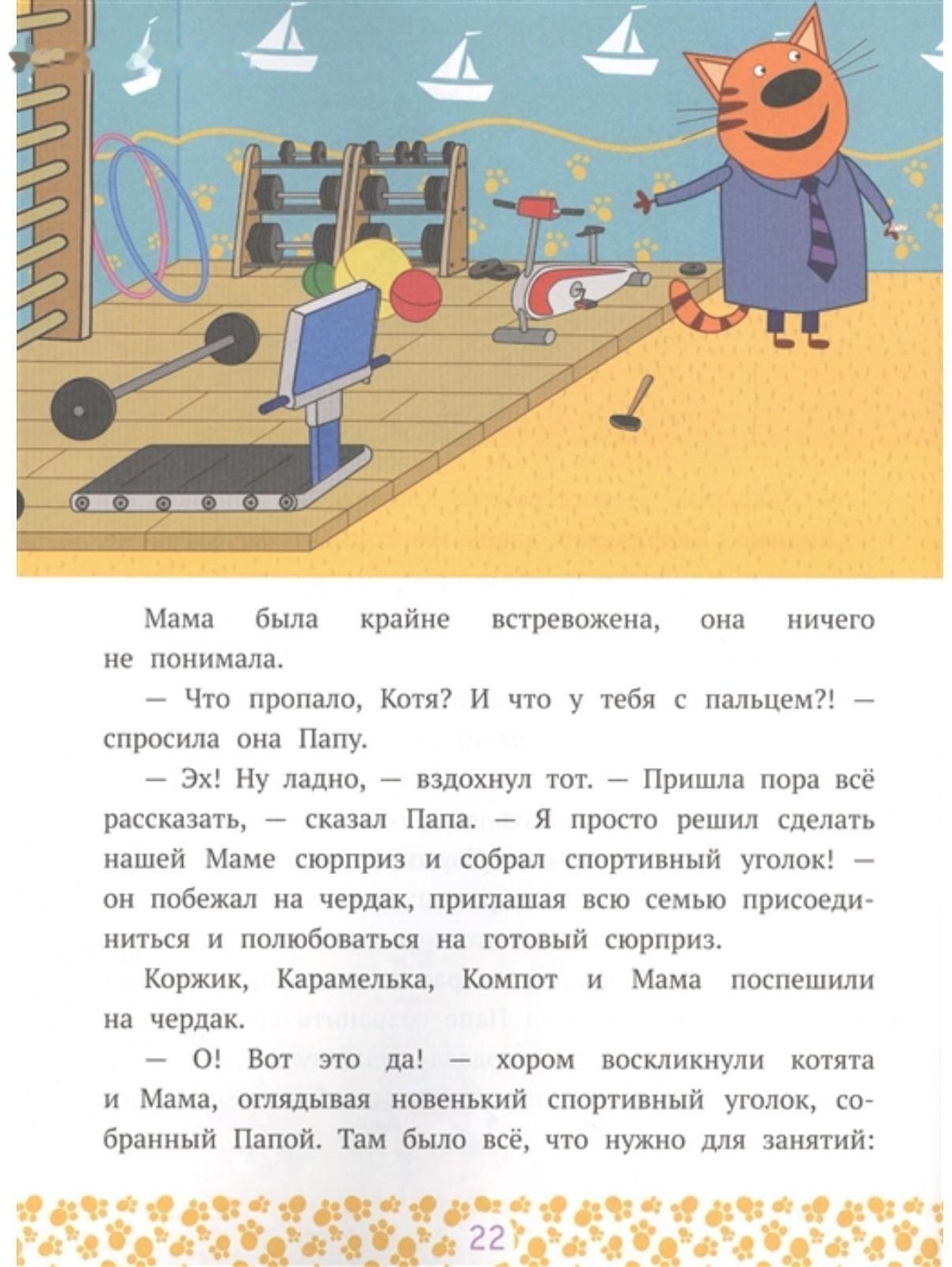 Мама была крайне встревожена, она ничего не понимала.

— Что пропало, Котя? И что у тебя с пальцем?! — спросила она Папу.

— Эх! Ну ладно, — вздохнул тот. — Пришла пора всё рассказать, — сказал Папа. — Я просто решил сделать нашей Маме сюрприз и собрал спортивный уголок! — он побежал на чердак, приглашая всю семью присоединиться и полюбоваться на готовый сюрприз.

Коржик, Карамелька, Компот и Мама поспешили на чердак.

— О! Вот это да! — хором воскликнули котята и Мама, оглядывая новенький спортивный уголок, собранный Папой. Там было всё, что нужно для занятий:

22